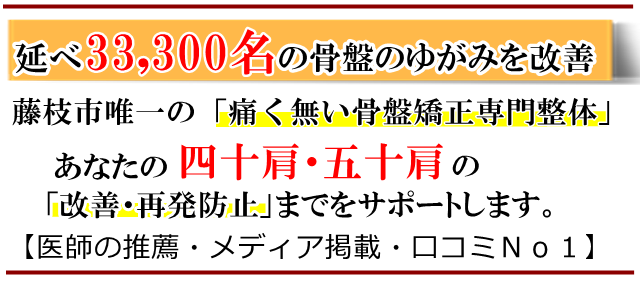 延べ33,300名の骨盤のゆがみを改善

藤枝市唯一の「痛く無い骨盤矯正専門整体」

あなたの 四十肩・五十肩 の

「改善・再発防止」までをサポートします。

【医師の推薦・メディア掲載・口コミNo1】